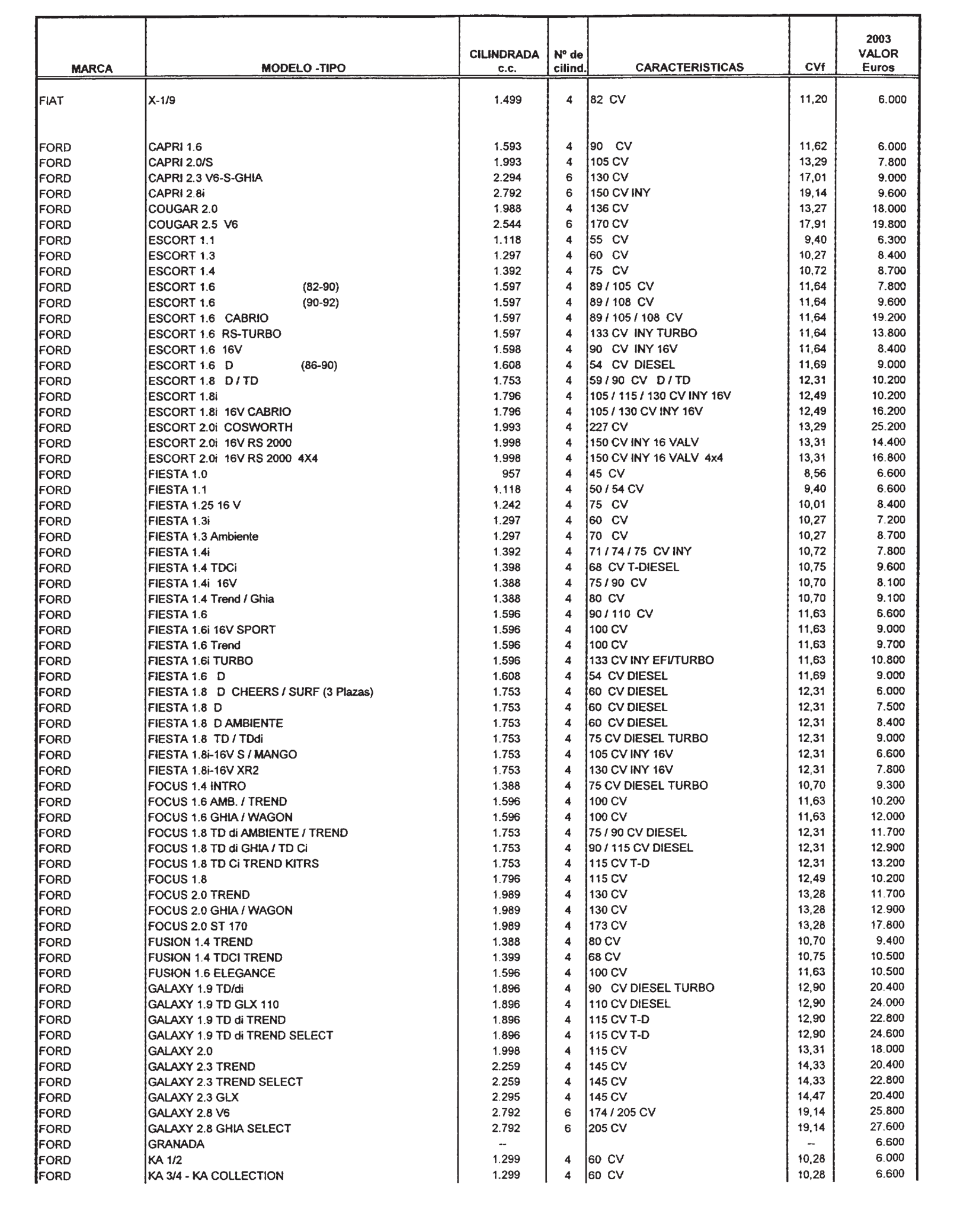 | MARCA | MODELO -TIPO | CILINDRADA c.c. | Nº de cilind. | CARACTERISTICAS | CVf | 2003 VALOR Euros |
|---|---|---|---|---|---|---|
| FIAT | X-1/9 | 1.499 | 4 | 82 CV | 11,20 | 6.000 |
| FORD | CAPRI 1.6 | 1.593 | 4 | 90 CV | 11,62 | 6.000 |
| FORD | CAPRI 2.0/S | 1.993 | 4 | 105 CV | 13,29 | 7.800 |
| FORD | CAPRI 2.3 V6-S-GHIA | 2.294 | 6 | 130 CV | 17,01 | 9.000 |
| FORD | CAPRI 2.8i | 2.792 | 6 | 150 CV INY | 19,14 | 9.600 |
| FORD | COUGAR 2.0 | 1.988 | 4 | 136 CV | 13,27 | 18.000 |
| FORD | COUGAR 2.5 V6 | 2.544 | 6 | 170 CV | 17,91 | 19.800 |
| FORD | ESCORT 1.1 | 1.118 | 4 | 55 CV | 9,40 | 6.300 |
| FORD | ESCORT 1.3 | 1.297 | 4 | 60 CV | 10,27 | 8.400 |
| FORD | ESCORT 1.4 | 1.392 | 4 | 75 CV | 10,72 | 8.700 |
| FORD | ESCORT 1.6 (82-90) | 1.597 | 4 | 89 / 105 CV | 11,64 | 7.800 |
| FORD | ESCORT 1.6 (90-92) | 1.597 | 4 | 89 / 108 CV | 11,64 | 9.600 |
| FORD | ESCORT 1.6 CABRIO | 1.597 | 4 | 89 / 105 / 108 CV | 11,64 | 19.200 |
| FORD | ESCORT 1.6 RS-TURBO | 1.597 | 4 | 133 CV INY TURBO | 11,64 | 13.800 |
| FORD | ESCORT 1.6 16V | 1.598 | 4 | 90 CV INY 16V | 11,64 | 8.400 |
| FORD | ESCORT 1.6 D (86-90) | 1.608 | 4 | 54 CV DIESEL | 11,69 | 9.000 |
| FORD | ESCORT 1.8 D / TD | 1.753 | 4 | 59 / 90 CV D / TD | 12,31 | 10.200 |
| FORD | ESCORT 1.8i | 1.796 | 4 | 105 / 115 / 130 CV INY 16V | 12,49 | 10.200 |
| FORD | ESCORT 1.8i 16V CABRIO | 1.796 | 4 | 105 / 130 CV INY 16V | 12,49 | 16.200 |
| FORD | ESCORT 2.0i COSWORTH | 1.993 | 4 | 227 CV | 13,29 | 25.200 |
| FORD | ESCORT 2.0i 16V RS 2000 | 1.998 | 4 | 150 CV INY 16 VALV | 13,31 | 14.400 |
| FORD | ESCORT 2.0i 16V RS 2000 4X4 | 1.998 | 4 | 150 CV INY 16 VALV 4x4 | 13,31 | 16.800 |
| FORD | FIESTA 1.0 | 957 | 4 | 45 CV | 8,56 | 6.600 |
| FORD | FIESTA 1.1 | 1.118 | 4 | 50 / 54 CV | 9,40 | 6.600 |
| FORD | FIESTA 1.25 16 V | 1.242 | 4 | 75 CV | 10,01 | 8.400 |
| FORD | FIESTA 1.3i | 1.297 | 4 | 60 CV | 10,27 | 7.200 |
| FORD | FIESTA 1.3 Ambiente | 1.297 | 4 | 70 CV | 10,27 | 8.700 |
| FORD | FIESTA 1.4i | 1.392 | 4 | 71 / 74 / 75 CV INY | 10,72 | 7.800 |
| FORD | FIESTA 1.4 TDCi | 1.398 | 4 | 68 CV T-DIESEL | 10,75 | 9.600 |
| FORD | FIESTA 1.4i 16V | 1.388 | 4 | 75 / 90 CV | 10,70 | 8.100 |
| FORD | FIESTA 1.4 Trend / Ghia | 1.388 | 4 | 80 CV | 10,70 | 9.100 |
| FORD | FIESTA 1.6 | 1.596 | 4 | 90 / 110 CV | 11,63 | 6.600 |
| FORD | FIESTA 1.6i 16V SPORT | 1.596 | 4 | 100 CV | 11,63 | 9.000 |
| FORD | FIESTA 1.6 Trend | 1.596 | 4 | 100 CV | 11,63 | 9.700 |
| FORD | FIESTA 1.6i TURBO | 1.596 | 4 | 133 CV INY EFI/TURBO | 11,63 | 10.800 |
| FORD | FIESTA 1.6 D | 1.608 | 4 | 54 CV DIESEL | 11,69 | 9.000 |
| FORD | FIESTA 1.8 D CHEERS / SURF (3 Plazas) | 1.753 | 4 | 60 CV DIESEL | 12,31 | 6.000 |
| FORD | FIESTA 1.8 D | 1.753 | 4 | 60 CV DIESEL | 12,31 | 7.500 |
| FORD | FIESTA 1.8 D AMBIENTE | 1.753 | 4 | 60 CV DIESEL | 12,31 | 8.400 |
| FORD | FIESTA 1.8 TD / TDdi | 1.753 | 4 | 75 CV DIESEL TURBO | 12,31 | 9.000 |
| FORD | FIESTA 1.8i-16V S / MANGO | 1.753 | 4 | 105 CV INY 16V | 12,31 | 6.600 |
| FORD | FIESTA 1.8i-16V XR2 | 1.753 | 4 | 130 CV INY 16V | 12,31 | 7.800 |
| FORD | FOCUS 1.4 INTRO | 1.388 | 4 | 75 CV DIESEL TURBO | 10,70 | 9.300 |
| FORD | FOCUS 1.6 AMB. / TREND | 1.596 | 4 | 100 CV | 11,63 | 10.200 |
| FORD | FOCUS 1.6 GHIA / WAGON | 1.596 | 4 | 100 CV | 11,63 | 12.000 |
| FORD | FOCUS 1.8 TD di AMBIENTE / TREND | 1.753 | 4 | 75 / 90 CV DIESEL | 12,31 | 11.700 |
| FORD | FOCUS 1.8 TD di GHIA / TD Ci | 1.753 | 4 | 90 / 115 CV DIESEL | 12,31 | 12.900 |
| FORD | FOCUS 1.8 TD Ci TREND KITRS | 1.753 | 4 | 115 CV T-D | 12,31 | 13.200 |
| FORD | FOCUS 1.8 | 1.796 | 4 | 115 CV | 12,49 | 10.200 |
| FORD | FOCUS 2.0 TREND | 1.989 | 4 | 130 CV | 13,28 | 11.700 |
| FORD | FOCUS 2.0 GHIA / WAGON | 1.989 | 4 | 130 CV | 13,28 | 12.900 |
| FORD | FOCUS 2.0 ST 170 | 1.989 | 4 | 173 CV | 13,28 | 17.800 |
| FORD | FUSION 1.4 TREND | 1.388 | 4 | 80 CV | 10,70 | 9.400 |
| FORD | FUSION 1.4 TDCI TREND | 1.399 | 4 | 68 CV | 10,75 | 10.500 |
| FORD | FUSION 1.6 ELEGANCE | 1.596 | 4 | 100 CV | 11,63 | 10.500 |
| FORD | GALAXY 1.9 TD/di | 1.896 | 4 | 90 CV DIESEL TURBO | 12,90 | 20.400 |
| FORD | GALAXY 1.9 TD GLX 110 | 1.896 | 4 | 110 CV DIESEL | 12,90 | 24.000 |
| FORD | GALAXY 1.9 TD di TREND | 1.896 | 4 | 115 CV T-D | 12,90 | 22.800 |
| FORD | GALAXY 1.9 TD di TREND SELECT | 1.896 | 4 | 115 CV T-D | 12,90 | 24.600 |
| FORD | GALAXY 2.0 | 1.998 | 4 | 115 CV | 13,31 | 18.000 |
| FORD | GALAXY 2.3 TREND | 2.259 | 4 | 145 CV | 14,33 | 20.400 |
| FORD | GALAXY 2.3 TREND SELECT | 2.259 | 4 | 145 CV | 14,33 | 22.800 |
| FORD | GALAXY 2.3 GLX | 2.295 | 4 | 145 CV | 14,47 | 20.400 |
| FORD | GALAXY 2.8 V6 | 2.792 | 6 | 174 / 205 CV | 19,14 | 25.800 |
| FORD | GALAXY 2.8 GHIA SELECT | 2.792 | 6 | 205 CV | 19,14 | 27.600 |
| FORD | GRANADA | -- | | | -- | 6.600 |
| FORD | KA 1/2 | 1.299 | 4 | 60 CV | 10,28 | 6.000 |
| FORD | KA 3/4 - KA COLLECTION | 1.299 | 4 | 60 CV | 10,28 | 6.600 |